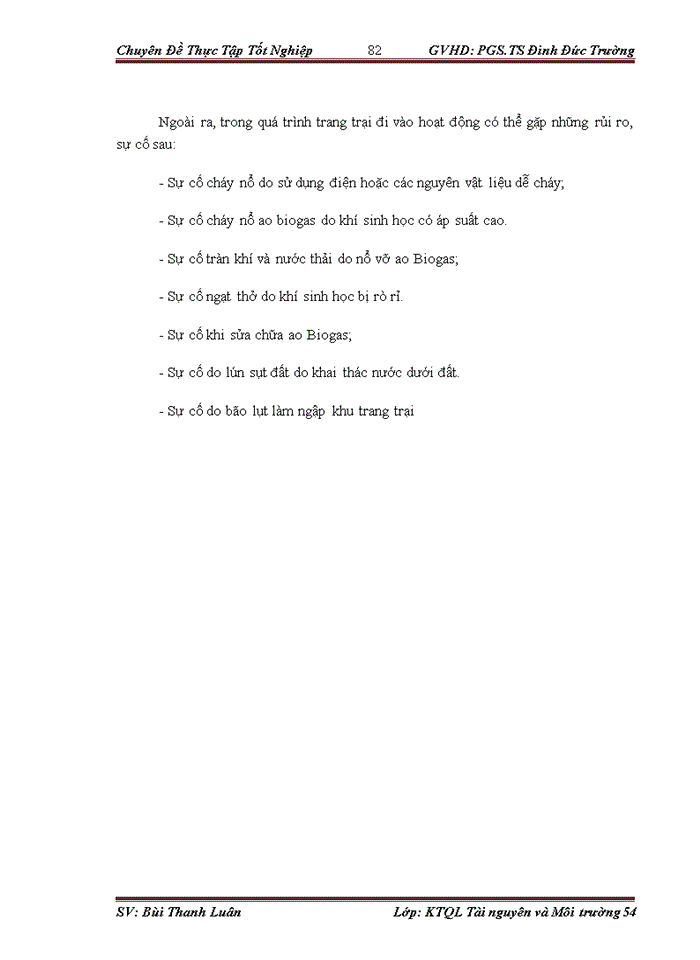 Chuyên Đề Thực Tập Tốt Nghiệp 82 GVHD: PGS.TS Đinh Đức Trường

Ngoài ra, trong quá trình trang trại đi vào hoạt động có thể gặp những rủi ro, sự cố sau:

- Sự cố cháy nổ do sử dụng điện hoặc các nguyên vật liệu dễ cháy;

- Sự cố cháy nổ ao biogas do khí sinh học có áp suất cao.

- Sự cố tràn khí và nước thải do nổ vỡ ao Biogas;

- Sự cố ngạt thở do khí sinh học bị rò rỉ.

- Sự cố khi sửa chữa ao Biogas;

- Sự cố do lún sụt đất do khai thác nước dưới đất.

- Sự cố do bão lụt làm ngập khu trang trại

SV: Bùi Thanh Luân Lớp: KTQL Tài nguyên và Môi trường 54